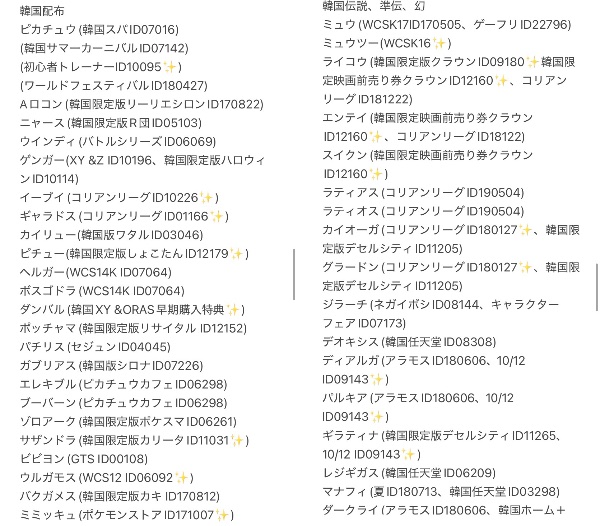 韓国配布
ピカチュウ (韓国スパID07016)
(韓国サマーカーニバルID07142)
(初心者トレーナーID10095✨)
(ワールドフェスティバルID180427)
Aロコン (韓国限定版リーリエシロンID170822)
ニャース (韓国限定版R団ID05103)
ウインディ (バトルシリーズID06069)
ゲンガー(XY &Z ID10196、韓国限定版ハロウィンID10114)
イーブイ (コリアンリーグID10226✨)
ギャラドス (コリアンリーグID01166✨)
カイリュー(韓国版ワタルID03046)
ピチュー(韓国限定版しょこたんID12179✨)
ヘルガー(WCS14K ID07064)
ボスゴドラ (WCS14K ID07064)
ダンバル (韓国XY &ORAS早期購入特典✨)
ポッチャマ (韓国限定版リサイタル ID12152)
パチリス (セジュンID04045)
ガブリアス (韓国版シロナID07226)
エレキブル (ピカチュウカフェID06298)
ブーバーン (ピカチュウカフェID06298)
ゾロアーク (韓国限定版ポケスマID06261)
サザンドラ (韓国限定版カリータID11031✨)
ビビヨン (GTS ID00108)
ウルガモス (WCS12 ID06092✨)
バクガメス (韓国限定版カキ ID170812)
ミミッキュ (ポケモンストアID171007✨)

韓国伝説、準伝、幻
ミュウ (WCSK17ID170505、ゲーフリID22796)
ミュウツー(WCSK16✨)
ライコウ (韓国限定版クラウンID09180✨韓国限定映画前売り券クラウンID12160✨、コリアンリーグID181222)
エンテイ (韓国限定映画前売り券クラウンID12160✨、コリアンリーグID18122)
スイクン (韓国限定映画前売り券クラウンID12160✨)
ラティアス (コリアンリーグID190504)
ラティオス (コリアンリーグID190504)
カイオーガ (コリアンリーグID180127✨、韓国限定版デセルシティID11205)
グラードン (コリアンリーグID180127✨、韓国限定版デセルシティID11205)
ジラーチ (ネガイボシID08144、キャラクターフェアID07173)
デオキシス (韓国任天堂ID08308)
ディアルガ (アラモスID180606、10/12 ID09143✨)
パルキア (アラモスID180606、10/12 ID09143✨)
ギラティナ (韓国限定版デセルシティID11265、10/12 ID09143✨)
レジギガス (韓国任天堂ID06209)
マナフィ (夏ID180713、韓国任天堂ID03298)
ダークライ (アラモスID180606、韓国ホーム＋